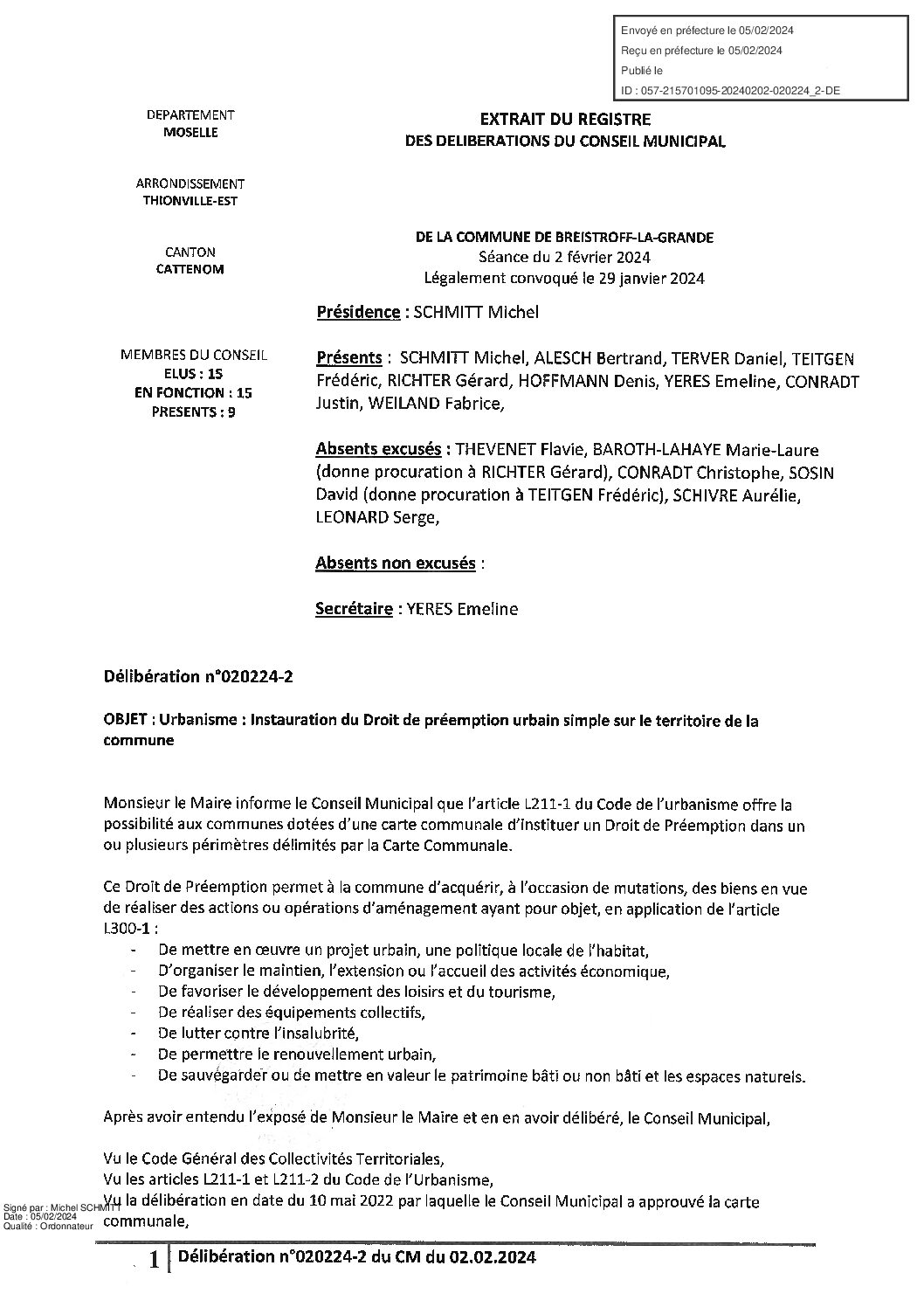 Envoyé en préfecture le 05/02/2024
Reçu en préfecture le 05/02/2024
Publié le
ID : 057-215701095-20240202-020224_2-DE

DEPARTEMENT
MOSELLE

ARRONDISSEMENT
THIONVILLE-EST

CANTON
CATTENOM

MEMBRES DU CONSEIL
ELUS : 15
EN FONCTION : 15
PRESENTS : 9

EXTRAIT DU REGISTRE
DES DELIBERATIONS DU CONSEIL MUNICIPAL

DE LA COMMUNE DE BREISTROFF-LA-GRANDE
Séance du 2 février 2024
Légalement convoqué le 29 janvier 2024

Présidence : SCHMITT Michel

Présents : SCHMITT Michel, ALESCH Bertrand, TERVER Daniel, TEITGEN Frédéric, RICHTER Gérard, HOFFMANN Denis, YERES Emeline, CONRADT Justin, WEILAND Fabrice,

Absents excusés : THEVENET Flavie, BAROTH-LAHAYE Marie-Laure (donne procuration à RICHTER Gérard), CONRADT Christophe, SOSIN David (donne procuration à TEITGEN Frédéric), SCHIVRE Aurélie, LEONARD Serge,

Absents non excusés :

Secrétaire : YERES Emeline

Délibération n°020224-2

OBJET : Urbanisme : Instauration du Droit de préemption urbain simple sur le territoire de la commune

Monsieur le Maire informe le Conseil Municipal que l'article L211-1 du Code de l'urbanisme offre la possibilité aux communes dotées d'une carte communale d'instituer un Droit de Préemption dans un ou plusieurs périmètres délimités par la Carte Communale.

Ce Droit de Préemption permet à la commune d'acquérir, à l'occasion de mutations, des biens en vue de réaliser des actions ou opérations d'aménagement ayant pour objet, en application de l'article L300-1 :
- De mettre en œuvre un projet urbain, une politique locale de l'habitat,
- D'organiser le maintien, l'extension ou l'accueil des activités économique,
- De favoriser le développement des loisirs et du tourisme,
- De réaliser des équipements collectifs,
- De lutter contre l'insalubrité,
- De permettre le renouvellement urbain,
- De sauvegarder ou de mettre en valeur le patrimoine bâti ou non bâti et les espaces naturels.

Après avoir entendu l'exposé de Monsieur le Maire et en en avoir délibéré, le Conseil Municipal,

Vu le Code Général des Collectivités Territoriales,
Vu les articles L211-1 et L211-2 du Code de l'Urbanisme,
Vu la délibération en date du 10 mai 2022 par laquelle le Conseil Municipal a approuvé la carte communale,

Signé par : Michel SCHMITT
Date : 05/02/2024
Qualité : Ordonnateur

1 Délibération n°020224-2 du CM du 02.02.2024